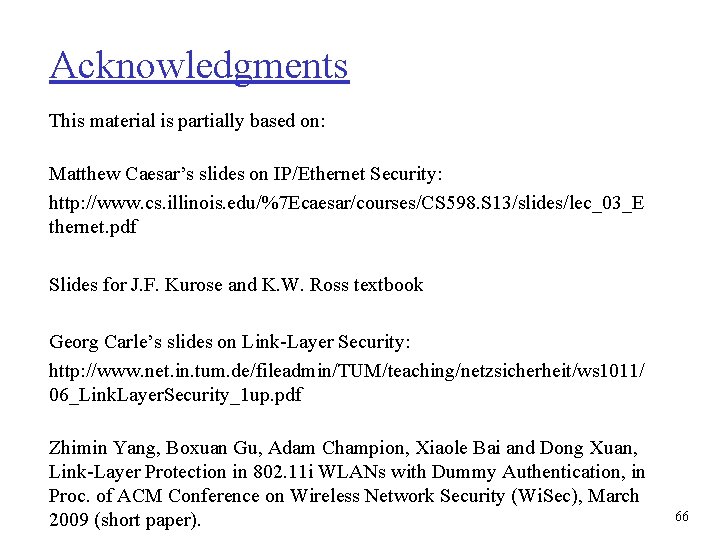 Acknowledgments

This material is partially based on:

Matthew Caesar's slides on IP/Ethernet Security:

http://www.cs.illinois.edu/%7Ecaesar/courses/CS598.S13/slides/lec_03_Ethernet.pdf

Slides for J.F. Kurose and K.W. Ross textbook

Georg Carle's slides on Link-Layer Security:

http://www.net.in.tum.de/fileadmin/TUM/teaching/netzsicherheit/ws1011/06_LinkLayerSecurity_1up.pdf

Zhimin Yang, Boxuan Gu, Adam Champion, Xiaole Bai and Dong Xuan, Link-Layer Protection in 802.11i WLANs with Dummy Authentication, in Proc. of ACM Conference on Wireless Network Security (WiSec), March 2009 (short paper).

66